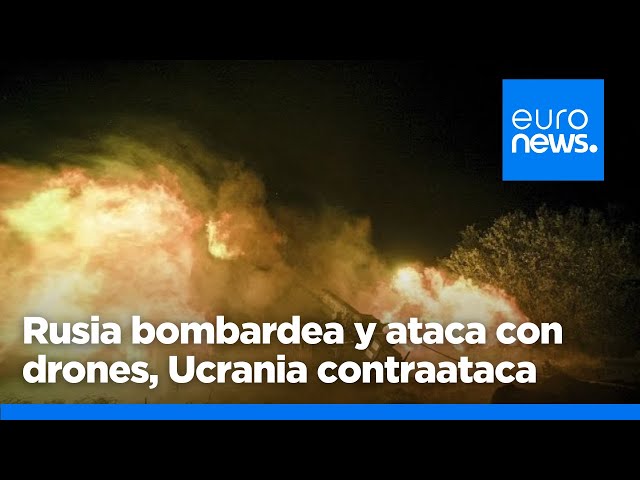 euro
news.

Rusia bombardea y ataca con drones, Ucrania contraataca